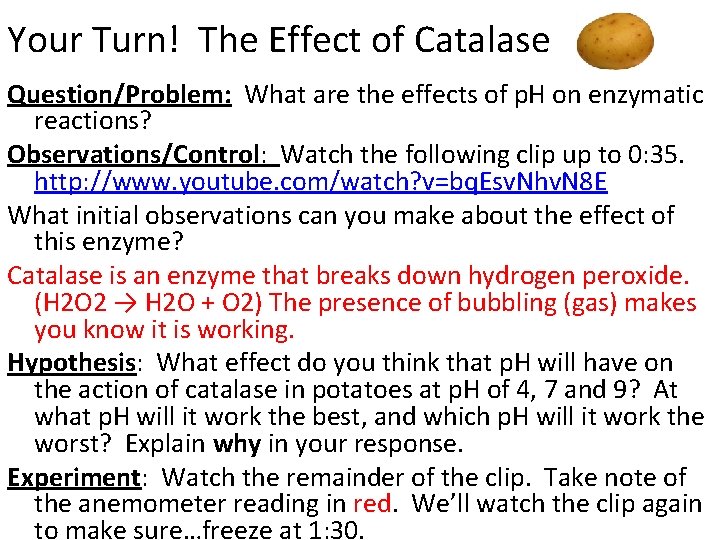 Your Turn! The Effect of Catalase

Question/Problem: What are the effects of pH on enzymatic reactions?

Observations/Control: Watch the following clip up to 0:35. http://www.youtube.com/watch?v=bqEsvNhvN8E

What initial observations can you make about the effect of this enzyme?

Catalase is an enzyme that breaks down hydrogen peroxide. (H2O2 → H2O + O2) The presence of bubbling (gas) makes you know it is working.

Hypothesis: What effect do you think that pH will have on the action of catalase in potatoes at pH of 4, 7 and 9? At what pH will it work the best, and which pH will it work the worst? Explain why in your response.

Experiment: Watch the remainder of the clip. Take note of the anemometer reading in red. We'll watch the clip again to make sure…freeze at 1:30.